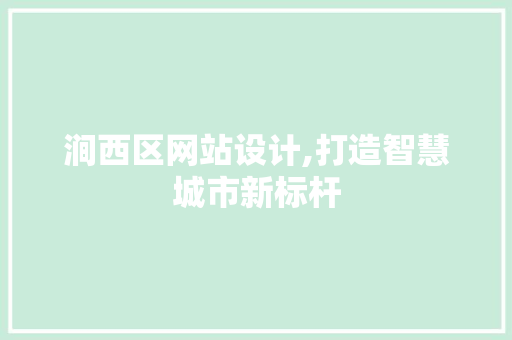 涧西区网站设计,打造智慧城市新标杆